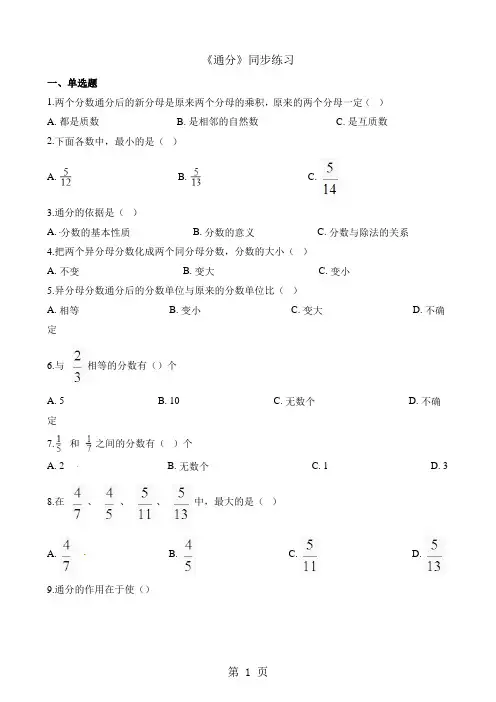 《通分》同步练习

一、单选题

1.两个分数通分后的新分母是原来两个分母的乘积，原来的两个分母一定（ ）

A. 都是质数　　B. 是相邻的自然数　　C. 是互质数

2.下面各数中，最小的是（ ）

A. $\frac{5}{12}$　　B. $\frac{5}{13}$　　C. $\frac{5}{14}$

3.通分的依据是（ ）

A. 分数的基本性质　　B. 分数的意义　　C. 分数与除法的关系

4.把两个异分母分数化成两个同分母分数，分数的大小（ ）

A. 不变　　B. 变大　　C. 变小

5.异分母分数通分后的分数单位与原来的分数单位比（ ）

A. 相等　　B. 变小　　C. 变大　　D. 不确定

6.与 $\frac{2}{3}$ 相等的分数有（）个

A. 5　　B. 10　　C. 无数个　　D. 不确定

7.$\frac{1}{5}$ 和 $\frac{1}{7}$ 之间的分数有（ ）个

A. 2　　B. 无数个　　C. 1　　D. 3

8.在 $\frac{4}{7}$ 、 $\frac{4}{5}$ 、 $\frac{5}{11}$ 、 $\frac{5}{13}$ 中，最大的是（ ）

A. $\frac{4}{7}$　　B. $\frac{4}{5}$　　C. $\frac{5}{11}$　　D. $\frac{5}{13}$

9.通分的作用在于使（）

第 1 页